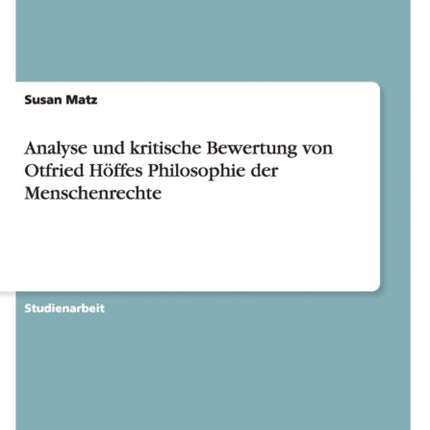 Susan Matz

Analyse und kritische Bewertung von Otfried Höffes Philosophie der Menschenrechte

Studienarbeit